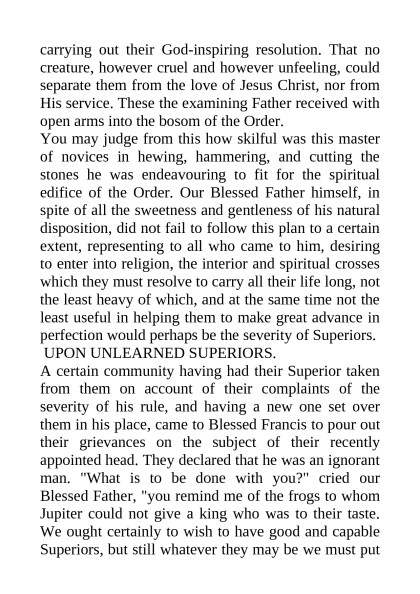 carrying out their God-inspiring resolution. That no creature, however cruel and however unfeeling, could separate them from the love of Jesus Christ, nor from His service. These the examining Father received with open arms into the bosom of the Order.
You may judge from this how skilful was this master of novices in hewing, hammering, and cutting the stones he was endeavouring to fit for the spiritual edifice of the Order. Our Blessed Father himself, in spite of all the sweetness and gentleness of his natural disposition, did not fail to follow this plan to a certain extent, representing to all who came to him, desiring to enter into religion, the interior and spiritual crosses which they must resolve to carry all their life long, not the least heavy of which, and at the same time not the least useful in helping them to make great advance in perfection would perhaps be the severity of Superiors.
UPON UNLEARNED SUPERIORS.
A certain community having had their Superior taken from them on account of their complaints of the severity of his rule, and having a new one set over them in his place, came to Blessed Francis to pour out their grievances on the subject of their recently appointed head. They declared that he was an ignorant man. "What is to be done with you?" cried our Blessed Father, "you remind me of the frogs to whom Jupiter could not give a king who was to their taste. We ought certainly to wish to have good and capable Superiors, but still whatever they may be we must put